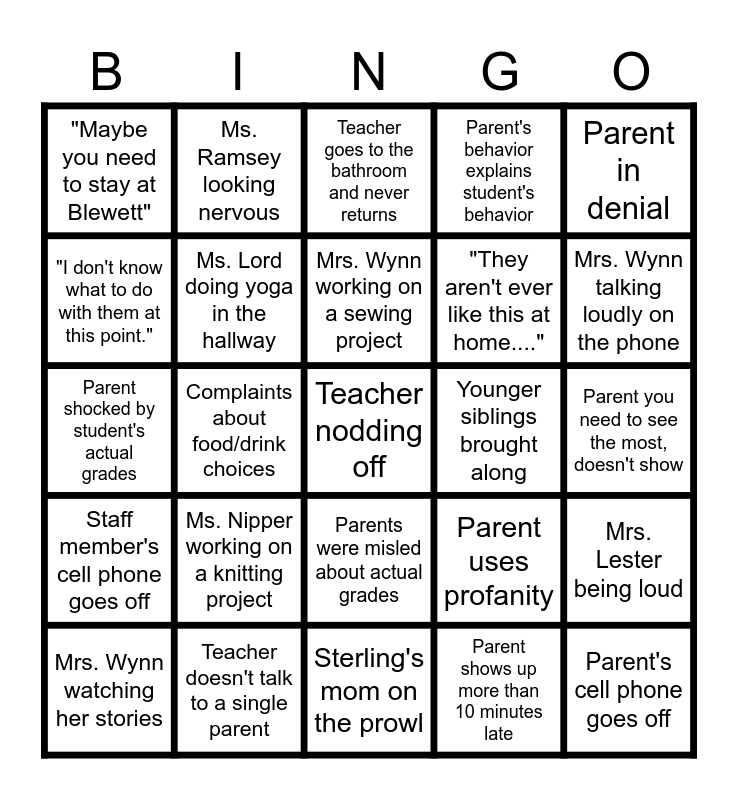 | B | I | N | G | O |
|---|---|---|---|---|
| "Maybe you need to stay at Blewett" | Ms. Ramsey looking nervous | Teacher goes to the bathroom and never returns | Parent's behavior explains student's behavior | Parent in denial |
| "I don't know what to do with them at this point." | Ms. Lord doing yoga in the hallway | Mrs. Wynn working on a sewing project | "They aren't ever like this at home...." | Mrs. Wynn talking loudly on the phone |
| Parent shocked by student's actual grades | Complaints about food/drink choices | Teacher nodding off | Younger siblings brought along | Parent you need to see the most, doesn't show |
| Staff member's cell phone goes off | Ms. Nipper working on a knitting project | Parents were misled about actual grades | Parent uses profanity | Mrs. Lester being loud |
| Mrs. Wynn watching her stories | Teacher doesn't talk to a single parent | Sterling's mom on the prowl | Parent shows up more than 10 minutes late | Parent's cell phone goes off |